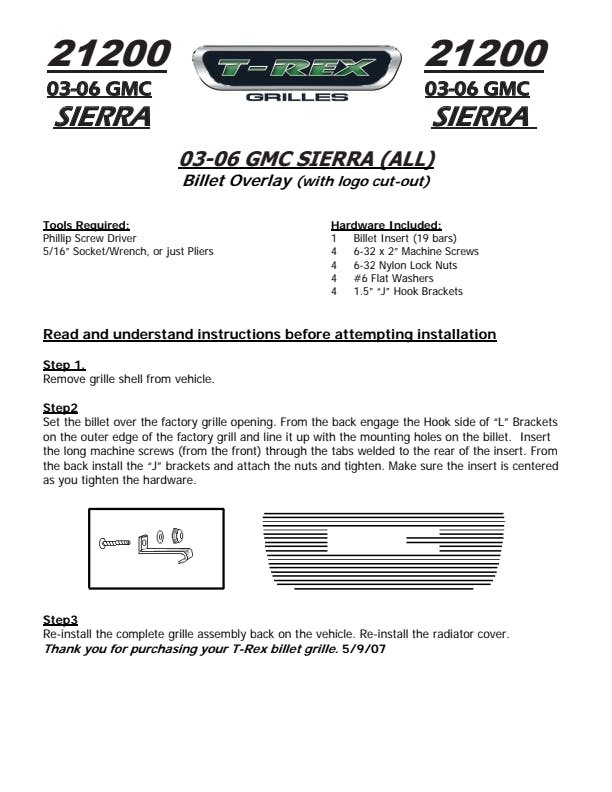 21200
03-06 GMC
SIERRA

T-REX
GRILLES

21200
03-06 GMC
SIERRA

03-06 GMC SIERRA (ALL)
Billet Overlay (with logo cut-out)

Tools Required:
Phillip Screw Driver
5/16" Socket/Wrench, or just Pliers

Hardware Included:
1 Billet Insert (19 bars)
4 6-32 x 2" Machine Screws
4 6-32 Nylon Lock Nuts
4 #6 Flat Washers
4 1.5" "J" Hook Brackets

Read and understand instructions before attempting installation

Step 1.
Remove grille shell from vehicle.

Step2
Set the billet over the factory grille opening. From the back engage the Hook side of "L" Brackets on the outer edge of the factory grill and line it up with the mounting holes on the billet. Insert the long machine screws (from the front) through the tabs welded to the rear of the insert. From the back install the "J" brackets and attach the nuts and tighten. Make sure the insert is centered as you tighten the hardware.

Step3
Re-install the complete grille assembly back on the vehicle. Re-install the radiator cover.
Thank you for purchasing your T-Rex billet grille. 5/9/07